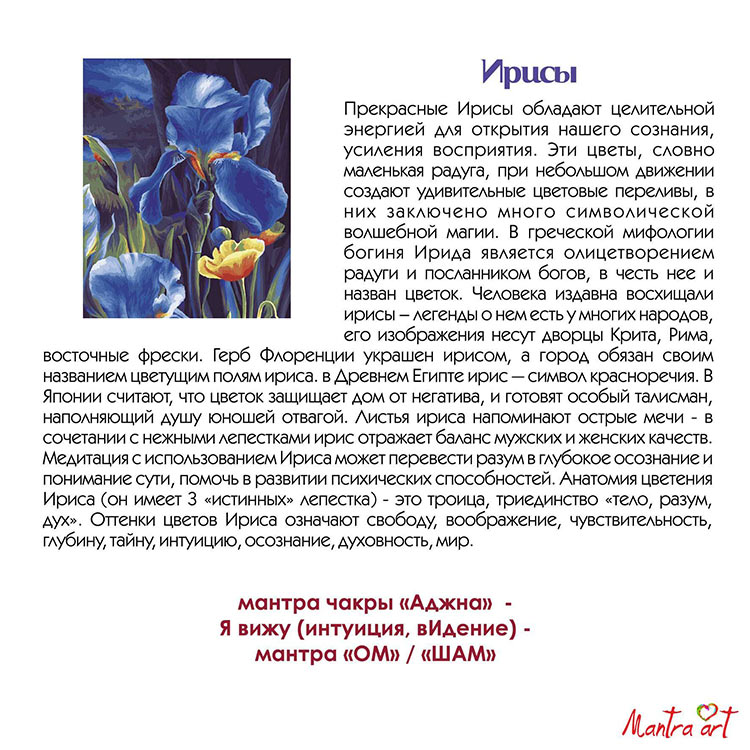 Ирисы

Прекрасные Ирисы обладают целительной энергией для открытия нашего сознания, усиления восприятия. Эти цветы, словно маленькая радуга, при небольшом движении создают удивительные цветовые переливы, в них заключено много символической волшебной магии. В греческой мифологии богиня Ирида является олицетворением радуги и посланником богов, в честь нее и назван цветок. Человека издавна восхищали ирисы – легенды о нем есть у многих народов, его изображения несут дворцы Крита, Рима, восточные фрески. Герб Флоренции украшен ирисом, а город обязан своим названием цветущим полям ириса. в Древнем Египте ирис — символ красноречия. В Японии считают, что цветок защищает дом от негатива, и готовят особый талисман, наполняющий душу юношей отвагой. Листья ириса напоминают острые мечи - в сочетании с нежными лепестками ирис отражает баланс мужских и женских качеств. Медитация с использованием Ириса может перевести разум в глубокое осознание и понимание сути, помочь в развитии психических способностей. Анатомия цветения Ириса (он имеет 3 «истинных» лепестка) - это троица, триединство «тело, разум, дух». Оттенки цветов Ириса означают свободу, воображение, чувствительность, глубину, тайну, интуицию, осознание, духовность, мир.

мантра чакры «Аджна» -
Я вижу (интуиция, вИдение) -
мантра «ОМ» / «ШАМ»

Mantra art